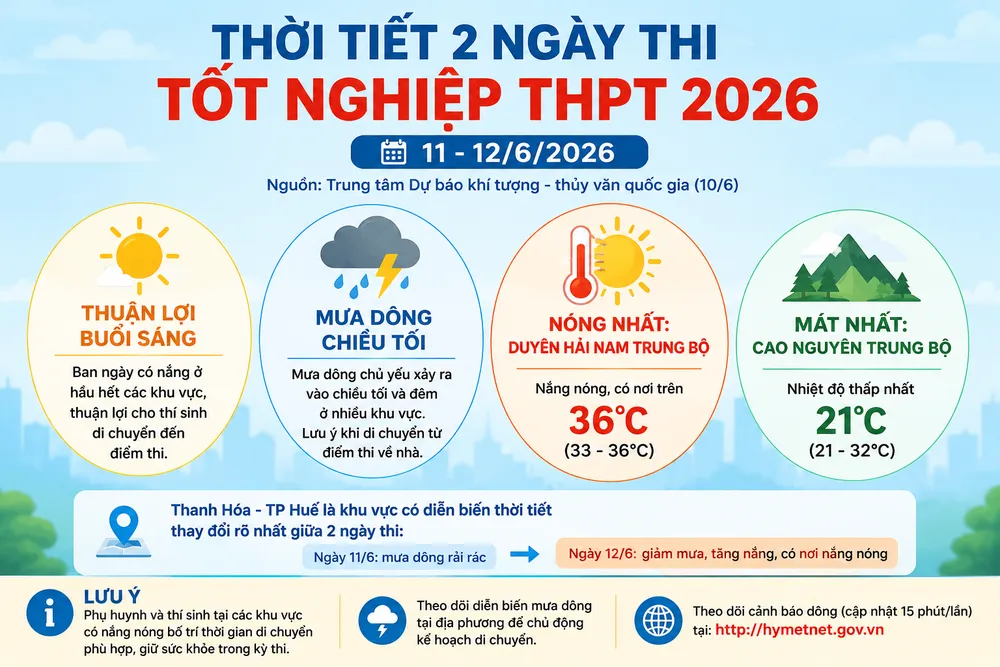 THỜI TIẾT 2 NGÀY THI
TỐT NGHIỆP THPT 2026

11 - 12/6/2026

Nguồn: Trung tâm Dự báo khí tượng - thủy văn quốc gia (10/6)

THUẬN LỢI BUỔI SÁNG

Ban ngày có nắng ở hầu hết các khu vực, thuận lợi cho thí sinh di chuyển đến điểm thi.

MƯA DÔNG CHIỀU TỐI

Mưa dông chủ yếu xảy ra vào chiều tối và đêm ở nhiều khu vực. Lưu ý khi di chuyển từ điểm thi về nhà.

NÓNG NHẤT: DUYÊN HẢI NAM TRUNG BỘ

Nắng nóng, có nơi trên

36°C

(33 - 36°C)

MÁT NHẤT: CAO NGUYÊN TRUNG BỘ

Nhiệt độ thấp nhất

21°C

(21 - 32°C)

Thanh Hóa - TP Huế là khu vực có diễn biến thời tiết thay đổi rõ nhất giữa 2 ngày thi:

Ngày 11/6: mưa dông rải rác

Ngày 12/6: giảm mưa, tăng nắng, có nơi nắng nóng

LƯU Ý
Phụ huynh và thí sinh tại các khu vực có nắng nóng bố trí thời gian di chuyển phù hợp, giữ sức khỏe trong kỳ thi.

Theo dõi diễn biến mưa dông tại địa phương để chủ động kế hoạch di chuyển.

Theo dõi cảnh báo dông (cập nhật 15 phút/lần) tại: http://hymetnet.gov.vn